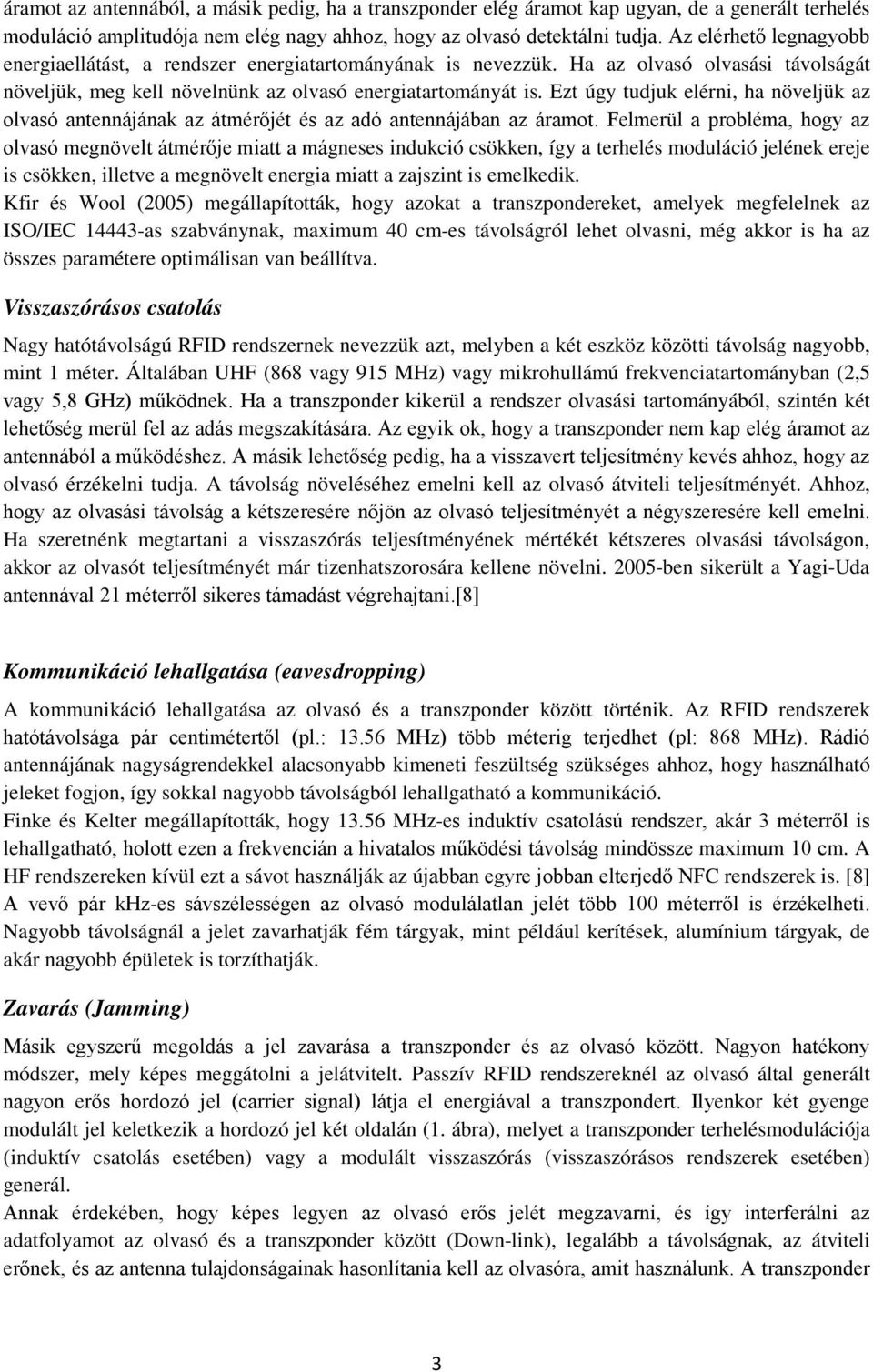 áramot az antennából, a másik pedig, ha a transzponder elég áramot kap ugyan, de a generált terhelés moduláció amplitudója nem elég nagy ahhoz, hogy az olvasó detektálni tudja. Az elérhető legnagyobb energiaellátást, a rendszer energiatartományának is nevezzük. Ha az olvasó olvasási távolságát növeljük, meg kell növelnünk az olvasó energiatartományát is. Ezt úgy tudjuk elérni, ha növeljük az olvasó antennájának az átmérőjét és az adó antennájában az áramot. Felmerül a probléma, hogy az olvasó megnövelt átmérője miatt a mágneses indukció csökken, így a terhelés moduláció jelének ereje is csökken, illetve a megnövelt energia miatt a zajszint is emelkedik.
Kfir és Wool (2005) megállapították, hogy azokat a transzpondereket, amelyek megfelelnek az ISO/IEC 14443-as szabványnak, maximum 40 cm-es távolságról lehet olvasni, még akkor is ha az összes paramétere optimálisan van beállítva.

Visszaszórásos csatolás

Nagy hatótávolságú RFID rendszernek nevezzük azt, melyben a két eszköz közötti távolság nagyobb, mint 1 méter. Általában UHF (868 vagy 915 MHz) vagy mikrohullámú frekvenciatartományban (2,5 vagy 5,8 GHz) működnek. Ha a transzponder kikerül a rendszer olvasási tartományából, szintén két lehetőség merül fel az adás megszakítására. Az egyik ok, hogy a transzponder nem kap elég áramot az antennából a működéshez. A másik lehetőség pedig, ha a visszavert teljesítmény kevés ahhoz, hogy az olvasó érzékelni tudja. A távolság növeléséhez emelni kell az olvasó átviteli teljesítményét. Ahhoz, hogy az olvasási távolság a kétszeresére nőjön az olvasó teljesítményét a négyszeresére kell emelni. Ha szeretnénk megtartani a visszaszórás teljesítményének mértékét kétszeres olvasási távolságon, akkor az olvasót teljesítményét már tizenhatszorosára kellene növelni. 2005-ben sikerült a Yagi-Uda antennával 21 méterről sikeres támadást végrehajtani.[8]

Kommunikáció lehallgatása (eavesdropping)

A kommunikáció lehallgatása az olvasó és a transzponder között történik. Az RFID rendszerek hatótávolsága pár centimétertől (pl.: 13.56 MHz) több méterig terjedhet (pl: 868 MHz). Rádió antennájának nagyságrendekkel alacsonyabb kimeneti feszültség szükséges ahhoz, hogy használható jeleket fogjon, így sokkal nagyobb távolságból lehallgatható a kommunikáció.
Finke és Kelter megállapították, hogy 13.56 MHz-es induktív csatolású rendszer, akár 3 méterről is lehallgatható, holott ezen a frekvencián a hivatalos működési távolság mindössze maximum 10 cm. A HF rendszereken kívül ezt a sávot használják az újabban egyre jobban elterjedő NFC rendszerek is. [8] A vevő pár kHz-es sávszélességen az olvasó modulálatlan jelét több 100 méterről is érzékelheti. Nagyobb távolságnál a jelet zavarhatják fém tárgyak, mint például kerítések, alumínium tárgyak, de akár nagyobb épületek is torzíthatják.

Zavarás (Jamming)

Másik egyszerű megoldás a jel zavarása a transzponder és az olvasó között. Nagyon hatékony módszer, mely képes meggátolni a jelátvitelt. Passzív RFID rendszereknél az olvasó által generált nagyon erős hordozó jel (carrier signal) látja el energiával a transzpondert. Ilyenkor két gyenge modulált jel keletkezik a hordozó jel két oldalán (1. ábra), melyet a transzponder terhelésmodulációja (induktív csatolás esetében) vagy a modulált visszaszórás (visszaszórásos rendszerek esetében) generál.
Annak érdekében, hogy képes legyen az olvasó erős jelét megzavarni, és így interferálni az adatfolyamot az olvasó és a transzponder között (Down-link), legalább a távolságnak, az átviteli erőnek, és az antenna tulajdonságainak hasonlítania kell az olvasóra, amit használunk. A transzponder

3